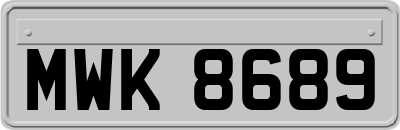 MWK 8689